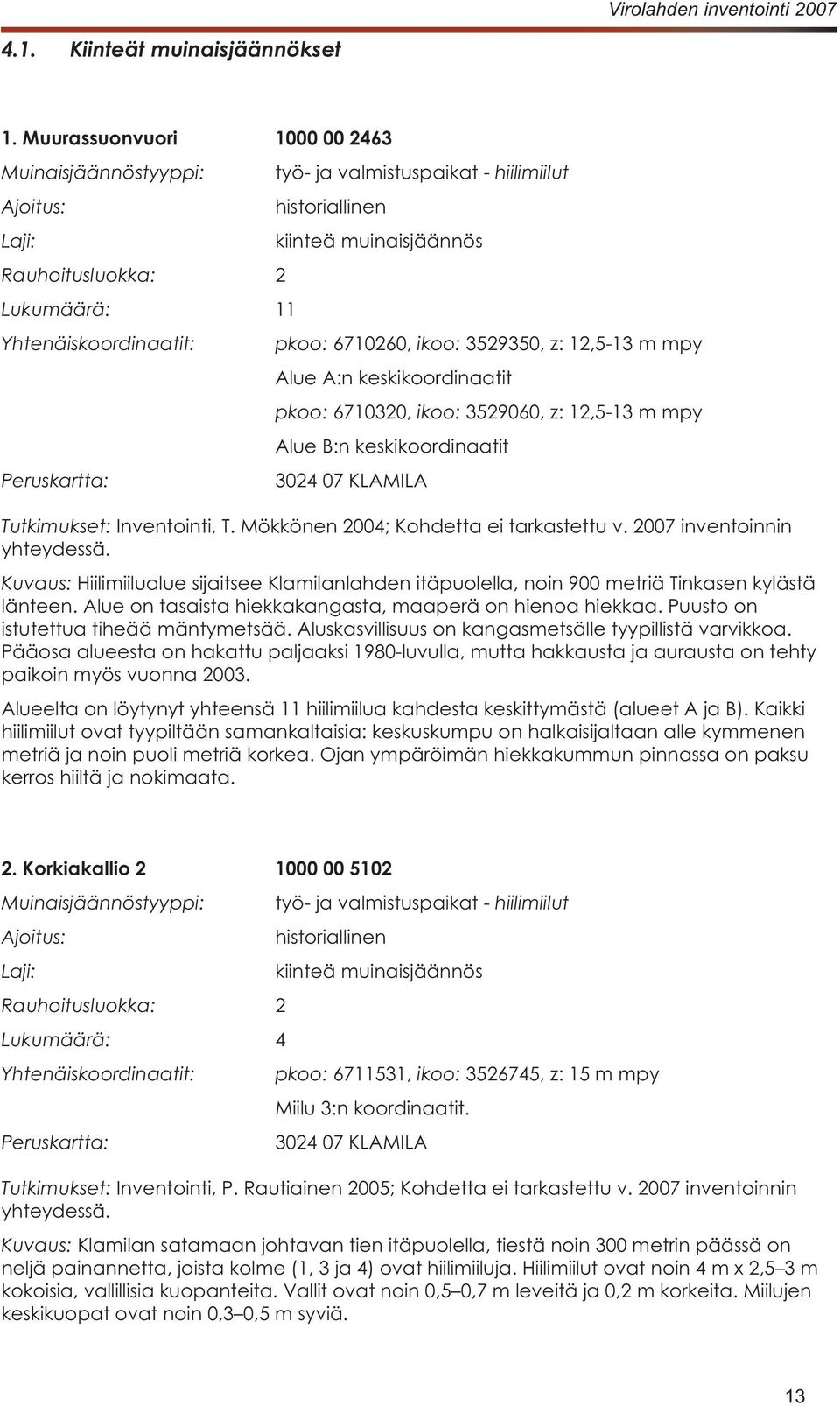 Virolahden inventointi 2007

4.1. Kiinteät muinaisjäännökset

1. Muurassuonvuori 1000 00 2463

Muinaisjäännöstyyppi: työ- ja valmistuspaikat - hiilimiilut

Ajoitus: historiallinen

Laji: kiinteä muinaisjäännös

Rauhoitusluokka: 2

Lukumäärä: 11

Yhtenäiskoordinaatit: pkoo: 6710260, ikoo: 3529350, z: 12,5-13 m mpy

Alue A:n keskikoordinaatit

pkoo: 6710320, ikoo: 3529060, z: 12,5-13 m mpy

Alue B:n keskikoordinaatit

Peruskartta: 3024 07 KLAMILA

Tutkimukset: Inventointi, T. Mökkönen 2004; Kohdetta ei tarkastettu v. 2007 inventoinnin yhteydessä.

Kuvaus: Hiilimiilualue sijaitsee Klamilanlahden itäpuolella, noin 900 metriä Tinkasen kylästä länteen. Alue on tasaista hiekkakangasta, maaperä on hienoa hiekkaa. Puusto on istutettua tiheää mäntymetsää. Aluskasvillisuus on kangasmetsälle tyypillistä varvikkoa. Pääosa alueesta on hakattu paljaaksi 1980-luvulla, mutta hakkausta ja aurausta on tehty paikoin myös vuonna 2003.

Alueelta on löytynyt yhteensä 11 hiilimiilua kahdesta keskittymästä (alueet A ja B). Kaikki hiilimiilut ovat tyypiltään samankaltaisia: keskuskumpu on halkaisijaltaan alle kymmenen metriä ja noin puoli metriä korkea. Ojan ympäröimän hiekkakummun pinnassa on paksu kerros hiiltä ja nokimaata.

2. Korkiakallio 2 1000 00 5102

Muinaisjäännöstyyppi: työ- ja valmistuspaikat - hiilimiilut

Ajoitus: historiallinen

Laji: kiinteä muinaisjäännös

Rauhoitusluokka: 2

Lukumäärä: 4

Yhtenäiskoordinaatit: pkoo: 6711531, ikoo: 3526745, z: 15 m mpy

Miilu 3:n koordinaatit.

Peruskartta: 3024 07 KLAMILA

Tutkimukset: Inventointi, P. Rautiainen 2005; Kohdetta ei tarkastettu v. 2007 inventoinnin yhteydessä.

Kuvaus: Klamilan satamaan johtavan tien itäpuolella, tiestä noin 300 metrin päässä on neljä painannetta, joista kolme (1, 3 ja 4) ovat hiilimiiluja. Hiilimiilut ovat noin 4 m x 2,5–3 m kokoisia, vallillisia kuopanteita. Vallit ovat noin 0,5–0,7 m leveitä ja 0,2 m korkeita. Miilujen keskikuopat ovat noin 0,3–0,5 m syviä.

13